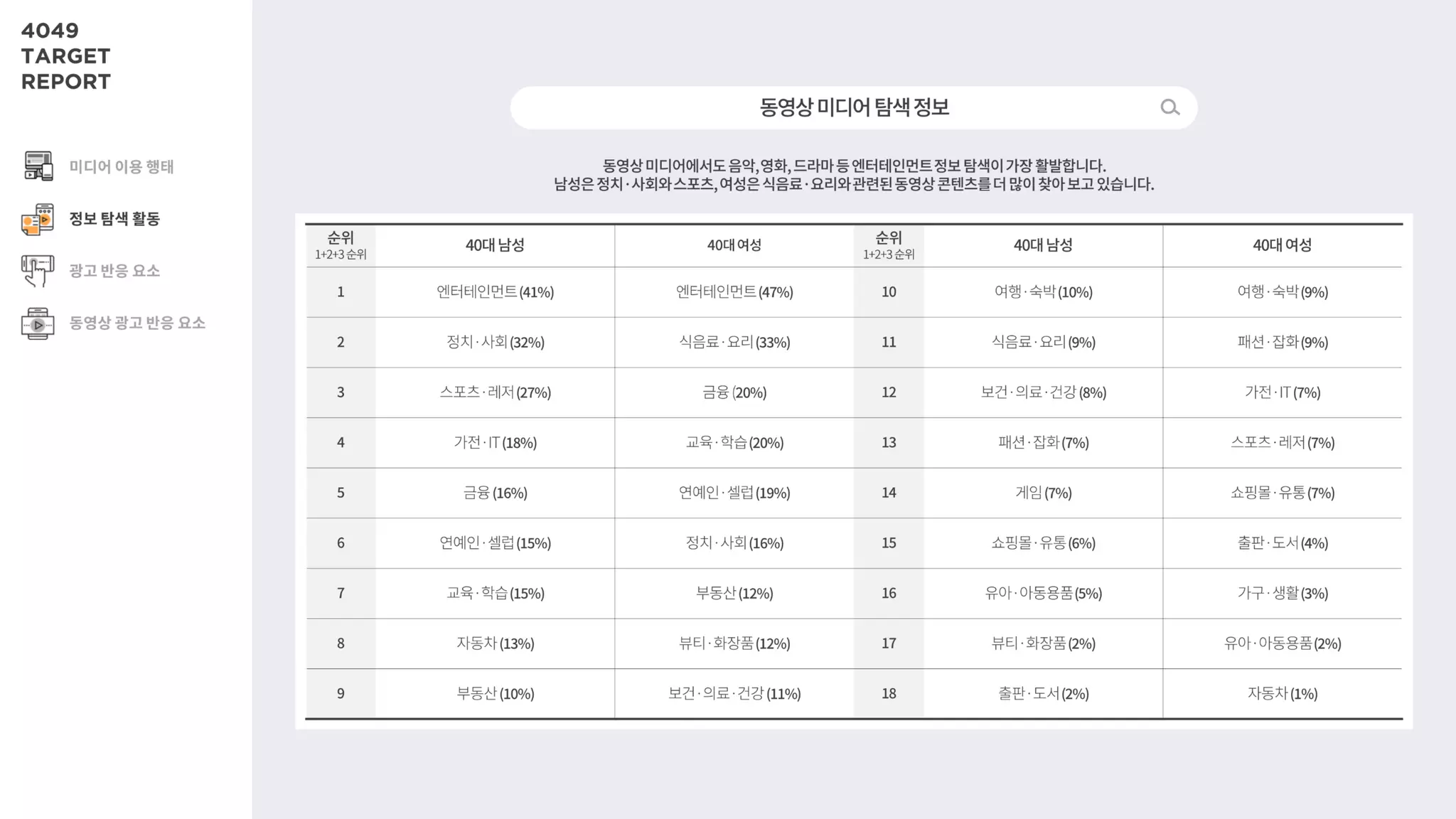 4049
TARGET
REPORT

미디어 이용 행태

정보 탐색 활동

광고 반응 요소

동영상 광고 반응 요소

동영상 미디어 탐색 정보

동영상 미디어에서도 음악, 영화, 드라마 등 엔터테인먼트 정보 탐색이 가장 활발합니다.
남성은 정치·사회와 스포츠, 여성은 식음료·요리와 관련된 동영상 콘텐츠를 더 많이 찾아 보고 있습니다.

| 순위 1+2+3 순위 | 40대 남성 | 40대 여성 | 순위 1+2+3 순위 | 40대 남성 | 40대 여성 |
|---|---|---|---|---|---|
| 1 | 엔터테인먼트 (41%) | 엔터테인먼트 (47%) | 10 | 여행·숙박 (10%) | 여행·숙박 (9%) |
| 2 | 정치·사회 (32%) | 식음료·요리 (33%) | 11 | 식음료·요리 (9%) | 패션·잡화 (9%) |
| 3 | 스포츠·레저 (27%) | 금융 (20%) | 12 | 보건·의료·건강 (8%) | 가전·IT (7%) |
| 4 | 가전·IT (18%) | 교육·학습 (20%) | 13 | 패션·잡화 (7%) | 스포츠·레저 (7%) |
| 5 | 금융 (16%) | 연예인·셀럽 (19%) | 14 | 게임 (7%) | 쇼핑몰·유통 (7%) |
| 6 | 연예인·셀럽 (15%) | 정치·사회 (16%) | 15 | 쇼핑몰·유통 (6%) | 출판·도서 (4%) |
| 7 | 교육·학습 (15%) | 부동산 (12%) | 16 | 유아·아동용품 (5%) | 가구·생활 (3%) |
| 8 | 자동차 (13%) | 뷰티·화장품 (12%) | 17 | 뷰티·화장품 (2%) | 유아·아동용품 (2%) |
| 9 | 부동산 (10%) | 보건·의료·건강 (11%) | 18 | 출판·도서 (2%) | 자동차 (1%) |